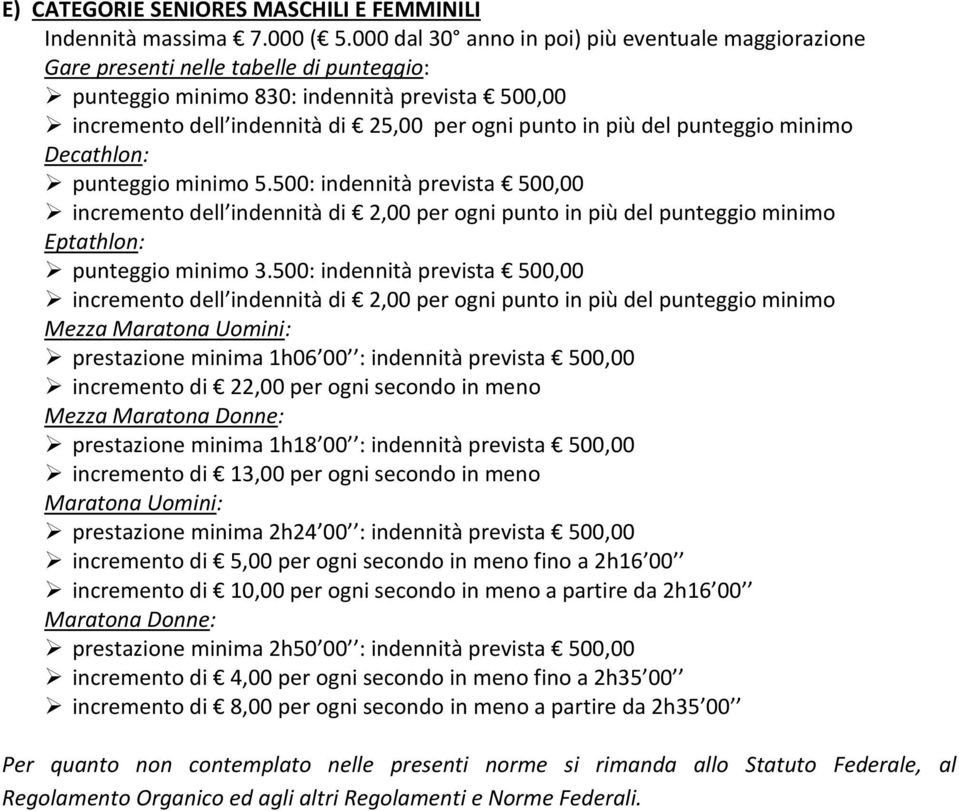 E) CATEGORIE SENIORES MASCHILI E FEMMINILI

Indennità massima € 7.000 (€ 5.000 dal 30° anno in poi) più eventuale maggiorazione

Gare presenti nelle tabelle di punteggio:
➢ punteggio minimo 830: indennità prevista € 500,00
➢ incremento dell'indennità di € 25,00 per ogni punto in più del punteggio minimo

Decathlon:
➢ punteggio minimo 5.500: indennità prevista € 500,00
➢ incremento dell'indennità di € 2,00 per ogni punto in più del punteggio minimo

Eptathlon:
➢ punteggio minimo 3.500: indennità prevista € 500,00
➢ incremento dell'indennità di € 2,00 per ogni punto in più del punteggio minimo

Mezza Maratona Uomini:
➢ prestazione minima 1h06'00'': indennità prevista € 500,00
➢ incremento di € 22,00 per ogni secondo in meno

Mezza Maratona Donne:
➢ prestazione minima 1h18'00'': indennità prevista € 500,00
➢ incremento di € 13,00 per ogni secondo in meno

Maratona Uomini:
➢ prestazione minima 2h24'00'': indennità prevista € 500,00
➢ incremento di € 5,00 per ogni secondo in meno fino a 2h16'00''
➢ incremento di € 10,00 per ogni secondo in meno a partire da 2h16'00''

Maratona Donne:
➢ prestazione minima 2h50'00'': indennità prevista € 500,00
➢ incremento di € 4,00 per ogni secondo in meno fino a 2h35'00''
➢ incremento di € 8,00 per ogni secondo in meno a partire da 2h35'00''

Per quanto non contemplato nelle presenti norme si rimanda allo Statuto Federale, al Regolamento Organico ed agli altri Regolamenti e Norme Federali.